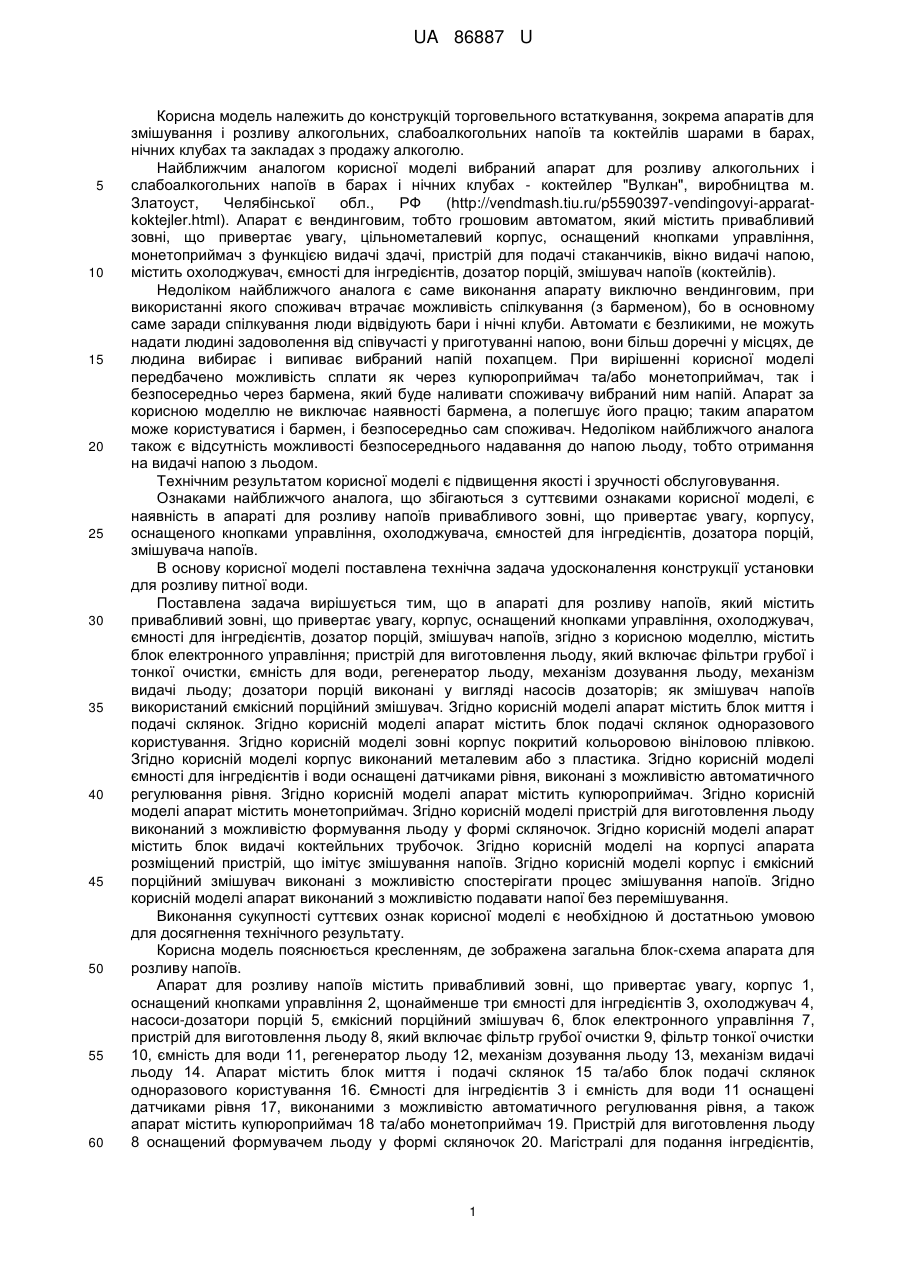 UA 86887 U

Корисна модель належить до конструкцій торговельного встаткування, зокрема апаратів для змішування і розливу алкогольних, слабоалкогольних напоїв та коктейлів шарами в барах, нічних клубах та закладах з продажу алкоголю.

Найближчим аналогом корисної моделі вибраний апарат для розливу алкогольних і слабоалкогольних напоїв в барах і нічних клубах - коктейлер "Вулкан", виробництва м. Златоуст, Челябінської обл., РФ (http://vendmash.tiu.ru/p5590397-vendingovyi-apparat-koktejler.html). Апарат є вендинговим, тобто грошовим автоматом, який містить привабливий зовні, що привертає увагу, цільнометалевий корпус, оснащений кнопками управління, монетоприймач з функцією видачі здачі, пристрій для подачі стаканчиків, вікно видачі напою, містить охолоджувач, ємності для інгредієнтів, дозатор порцій, змішувач напоїв (коктейлів).

Недоліком найближчого аналога є саме виконання апарату виключно вендинговим, при використанні якого споживач втрачає можливість спілкування (з барменом), бо в основному саме заради спілкування люди відвідують бари і нічні клуби. Автомати є безликими, не можуть надати людині задоволення від співучасті у приготуванні напою, вони більш доречні у місцях, де людина вибирає і випиває вибраний напій похапцем. При вирішенні корисної моделі передбачено можливість сплати як через купюроприймач та/або монетоприймач, так і безпосередньо через бармена, який буде наливати споживачу вибраний ним напій. Апарат за корисною моделлю не виключає наявності бармена, а полегшує його працю; таким апаратом може користуватися і бармен, і безпосередньо сам споживач. Недоліком найближчого аналога також є відсутність можливості безпосереднього надавання до напою льоду, тобто отримання на видачі напою з льодом.

Технічним результатом корисної моделі є підвищення якості і зручності обслуговування.

Ознаками найближчого аналога, що збігаються з суттєвими ознаками корисної моделі, є наявність в апараті для розливу напоїв привабливого зовні, що привертає увагу, корпусу, оснащеного кнопками управління, охолоджувача, ємностей для інгредієнтів, дозатора порцій, змішувача напоїв.

В основу корисної моделі поставлена технічна задача удосконалення конструкції установки для розливу питної води.

Поставлена задача вирішується тим, що в апараті для розливу напоїв, який містить привабливий зовні, що привертає увагу, корпус, оснащений кнопками управління, охолоджувач, ємності для інгредієнтів, дозатор порцій, змішувач напоїв, згідно з корисною моделлю, містить блок електронного управління; пристрій для виготовлення льоду, який включає фільтри грубої і тонкої очистки, ємність для води, регенератор льоду, механізм дозування льоду, механізм видачі льоду; дозатори порцій виконані у вигляді насосів дозаторів; як змішувач напоїв використаний ємкісний порційний змішувач. Згідно корисній моделі апарат містить блок миття і подачі склянок. Згідно корисній моделі апарат містить блок подачі склянок одноразового користування. Згідно корисній моделі зовні корпус покритий кольоровою вініловою плівкою. Згідно корисній моделі корпус виконаний металевим або з пластика. Згідно корисній моделі ємності для інгредієнтів і води оснащені датчиками рівня, виконані з можливістю автоматичного регулювання рівня. Згідно корисній моделі апарат містить купюроприймач. Згідно корисній моделі апарат містить монетоприймач. Згідно корисній моделі пристрій для виготовлення льоду виконаний з можливістю формування льоду у формі скляночок. Згідно корисній моделі апарат містить блок видачі коктейльних трубочок. Згідно корисній моделі на корпусі апарата розміщений пристрій, що імітує змішування напоїв. Згідно корисній моделі корпус і ємкісний порційний змішувач виконані з можливістю спостерігати процес змішування напоїв. Згідно корисній моделі апарат виконаний з можливістю подавати напої без перемішування.

Виконання сукупності суттєвих ознак корисної моделі є необхідною й достатньою умовою для досягнення технічного результату.

Корисна модель пояснюється кресленням, де зображена загальна блок-схема апарата для розливу напоїв.

Апарат для розливу напоїв містить привабливий зовні, що привертає увагу, корпус 1, оснащений кнопками управління 2, щонайменше три ємності для інгредієнтів 3, охолоджувач 4, насоси-дозатори порцій 5, ємкісний порційний змішувач 6, блок електронного управління 7, пристрій для виготовлення льоду 8, який включає фільтр грубої очистки 9, фільтр тонкої очистки 10, ємність для води 11, регенератор льоду 12, механізм дозування льоду 13, механізм видачі льоду 14. Апарат містить блок миття і подачі склянок 15 та/або блок подачі склянок одноразового користування 16. Ємності для інгредієнтів 3 і ємність для води 11 оснащені датчиками рівня 17, виконаними з можливістю автоматичного регулювання рівня, а також апарат містить купюроприймач 18 та/або монетоприймач 19. Пристрій для виготовлення льоду 8 оснащений формувачем льоду у формі скляночок 20. Магістралі для подання інгредієнтів,

5
10
15
20
25
30
35
40
45
50
55
60

1